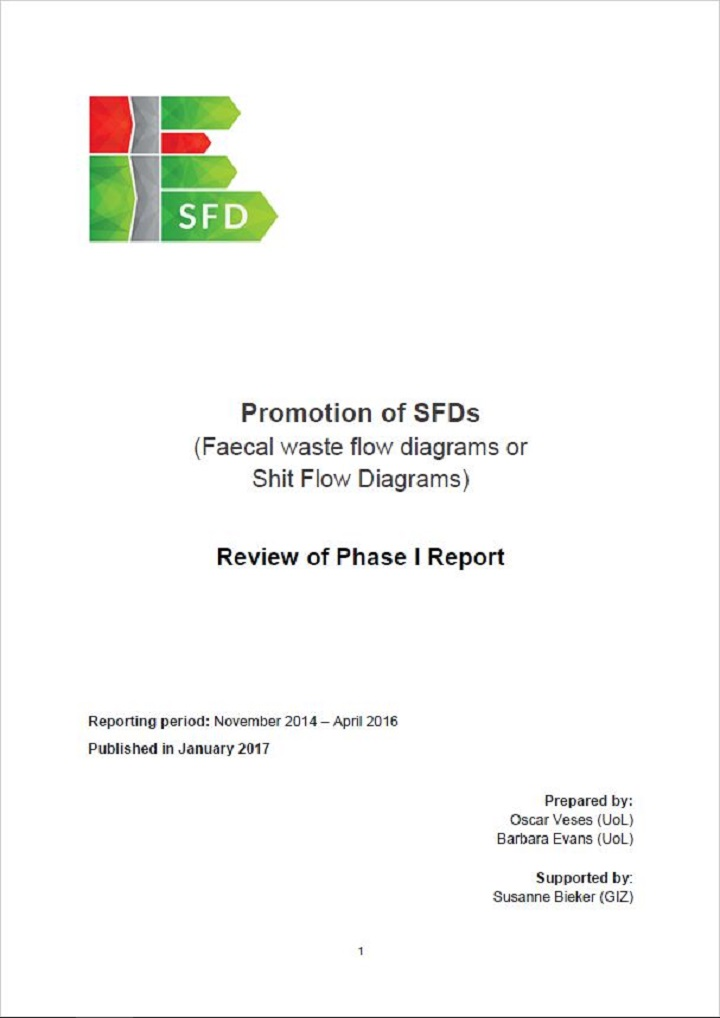 SFD

Promotion of SFDs
(Faecal waste flow diagrams or
Shit Flow Diagrams)

Review of Phase I Report

Reporting period: November 2014 – April 2016
Published in January 2017

Prepared by:
Oscar Veses (UoL)
Barbara Evans (UoL)

Supported by:
Susanne Bieker (GIZ)

1